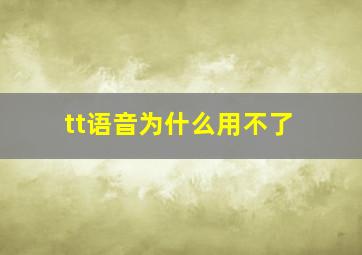 tt语音为什么用不了